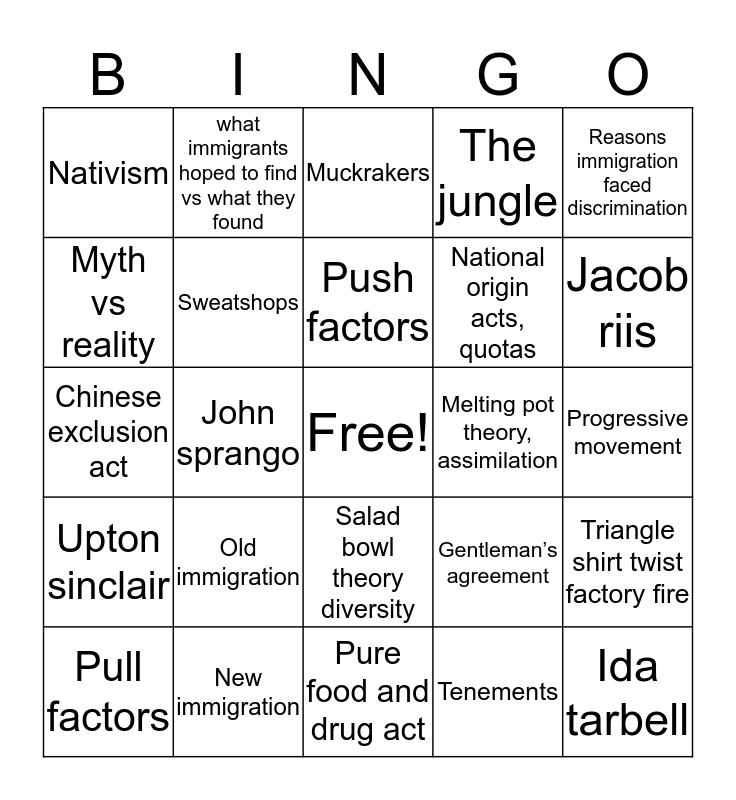 | B | I | N | G | O |
|---|---|---|---|---|
| Nativism | what immigrants hoped to find vs what they found | Muckrakers | The jungle | Reasons immigration faced discrimination |
| Myth vs reality | Sweatshops | Push factors | National origin acts, quotas | Jacob riis |
| Chinese exclusion act | John sprango | Free! | Melting pot theory, assimilation | Progressive movement |
| Upton sinclair | Old immigration | Salad bowl theory diversity | Gentleman's agreement | Triangle shirt twist factory fire |
| Pull factors | New immigration | Pure food and drug act | Tenements | Ida tarbell |